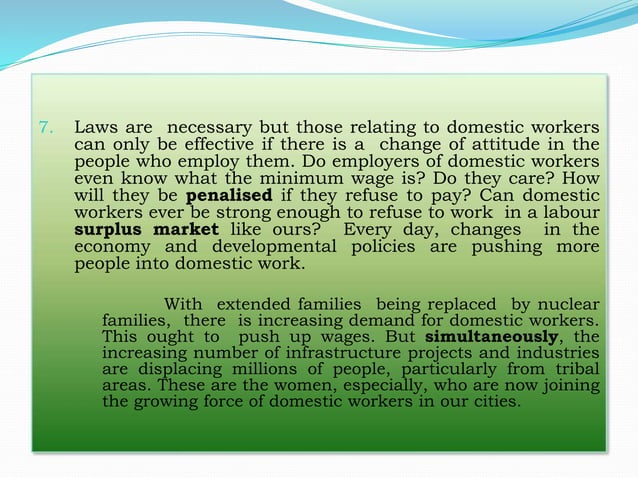 7. Laws are necessary but those relating to domestic workers can only be effective if there is a change of attitude in the people who employ them. Do employers of domestic workers even know what the minimum wage is? Do they care? How will they be penalised if they refuse to pay? Can domestic workers ever be strong enough to refuse to work in a labour surplus market like ours? Every day, changes in the economy and developmental policies are pushing more people into domestic work.

With extended families being replaced by nuclear families, there is increasing demand for domestic workers. This ought to push up wages. But simultaneously, the increasing number of infrastructure projects and industries are displacing millions of people, particularly from tribal areas. These are the women, especially, who are now joining the growing force of domestic workers in our cities.